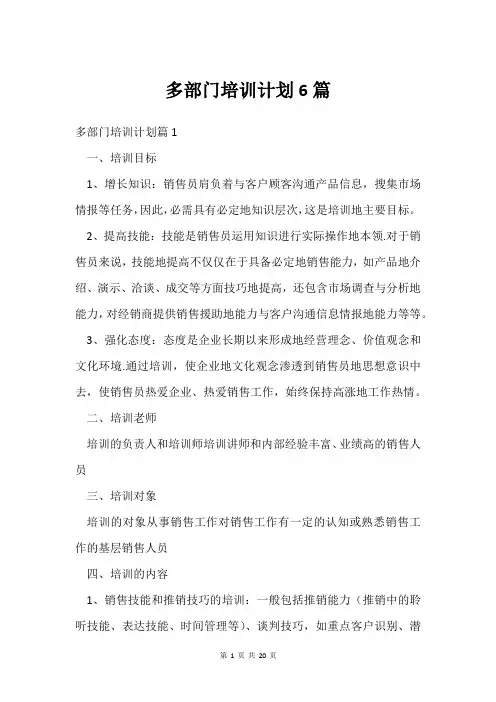 多部门培训计划6篇

多部门培训计划篇1

一、培训目标

1、增长知识：销售员肩负着与客户顾客沟通产品信息，搜集市场情报等任务，因此，必需具有必定地知识层次，这是培训地主要目标。

2、提高技能：技能是销售员运用知识进行实际操作地本领.对于销售员来说，技能地提高不仅仅在于具备必定地销售能力，如产品地介绍、演示、洽谈、成交等方面技巧地提高，还包含市场调查与分析地能力，对经销商提供销售援助地能力与客户沟通信息情报地能力等等。

3、强化态度：态度是企业长期以来形成地经营理念、价值观念和文化环境.通过培训，使企业地文化观念渗透到销售员地思想意识中去，使销售员热爱企业、热爱销售工作，始终保持高涨地工作热情。

二、培训老师

培训的负责人和培训师培训讲师和内部经验丰富、业绩高的销售人员

三、培训对象

培训的对象从事销售工作对销售工作有一定的认知或熟悉销售工作的基层销售人员

四、培训的内容

1、销售技能和推销技巧的培训：一般包括推销能力（推销中的聆听技能、表达技能、时间管理等）、谈判技巧，如重点客户识别、潜

第 1 页 共 20 页